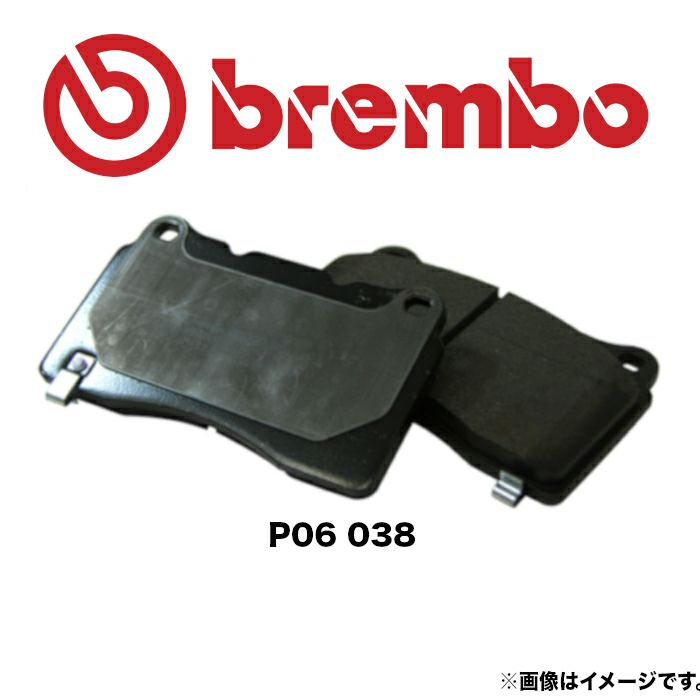 brembo

P06 038

※画像はイメージです。